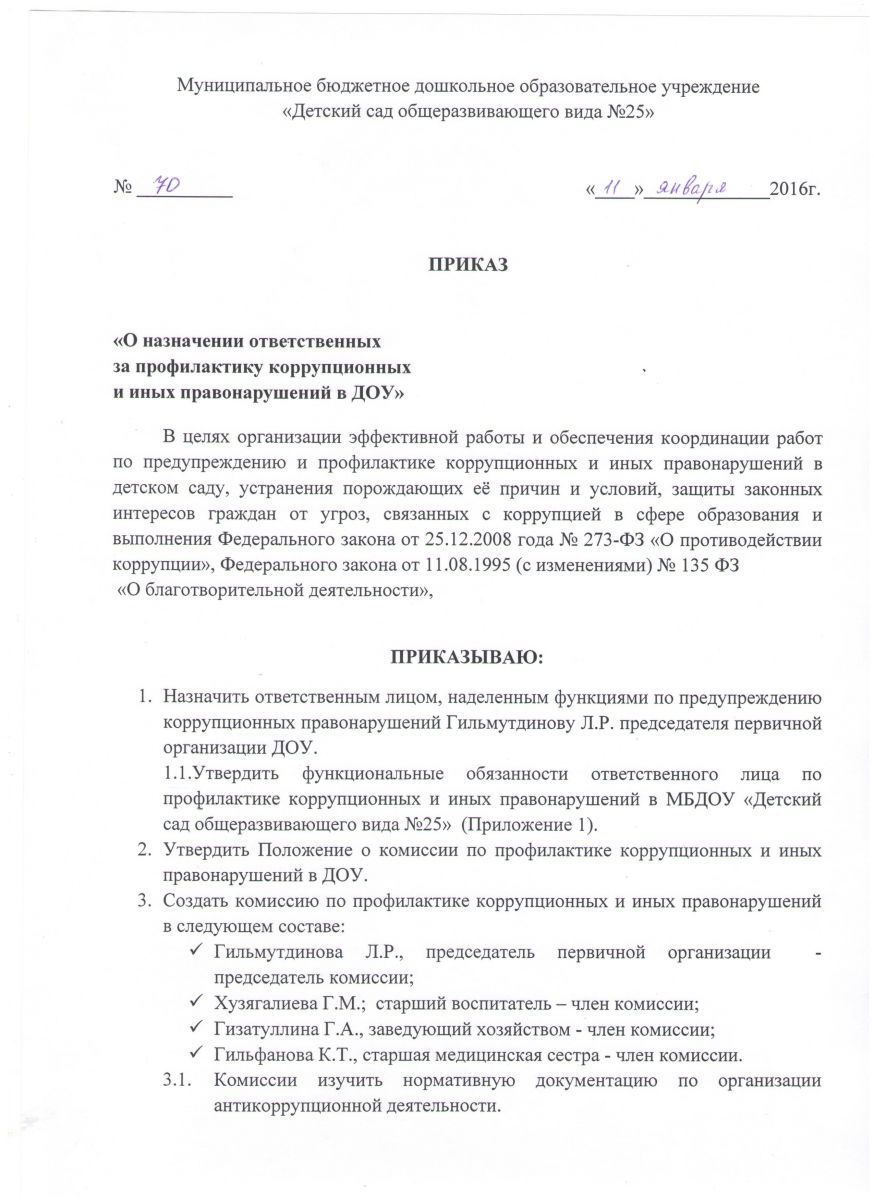 Муниципальное бюджетное дошкольное образовательное учреждение
«Детский сад общеразвивающего вида №25»

№ 70 «11» января 2016г.

ПРИКАЗ

«О назначении ответственных
за профилактику коррупционных
и иных правонарушений в ДОУ»

В целях организации эффективной работы и обеспечения координации работ по предупреждению и профилактике коррупционных и иных правонарушений в детском саду, устранения порождающих её причин и условий, защиты законных интересов граждан от угроз, связанных с коррупцией в сфере образования и выполнения Федерального закона от 25.12.2008 года № 273-ФЗ «О противодействии коррупции», Федерального закона от 11.08.1995 (с изменениями) № 135 ФЗ «О благотворительной деятельности»,

ПРИКАЗЫВАЮ:

1. Назначить ответственным лицом, наделенным функциями по предупреждению коррупционных правонарушений Гильмутдинову Л.Р. председателя первичной организации ДОУ.
1.1.Утвердить функциональные обязанности ответственного лица по профилактике коррупционных и иных правонарушений в МБДОУ «Детский сад общеразвивающего вида №25» (Приложение 1).
2. Утвердить Положение о комиссии по профилактике коррупционных и иных правонарушений в ДОУ.
3. Создать комиссию по профилактике коррупционных и иных правонарушений в следующем составе:
✓ Гильмутдинова Л.Р., председатель первичной организации - председатель комиссии;
✓ Хузягалиева Г.М.; старший воспитатель – член комиссии;
✓ Гизатуллина Г.А., заведующий хозяйством - член комиссии;
✓ Гильфанова К.Т., старшая медицинская сестра - член комиссии.
3.1. Комиссии изучить нормативную документацию по организации антикоррупционной деятельности.